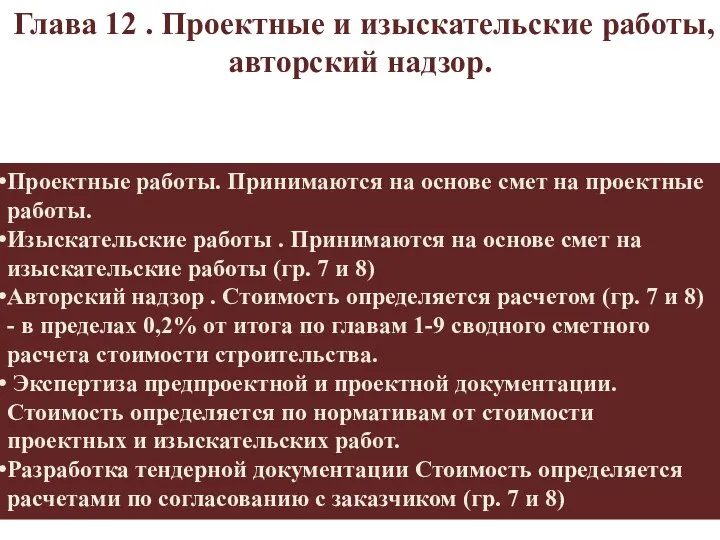 Глава 12 . Проектные и изыскательские работы, авторский надзор.

•Проектные работы. Принимаются на основе смет на проектные работы.
•Изыскательские работы . Принимаются на основе смет на изыскательские работы (гр. 7 и 8)
•Авторский надзор . Стоимость определяется расчетом (гр. 7 и 8) - в пределах 0,2% от итога по главам 1-9 сводного сметного расчета стоимости строительства.
• Экспертиза предпроектной и проектной документации. Стоимость определяется по нормативам от стоимости проектных и изыскательских работ.
•Разработка тендерной документации Стоимость определяется расчетами по согласованию с заказчиком (гр. 7 и 8)